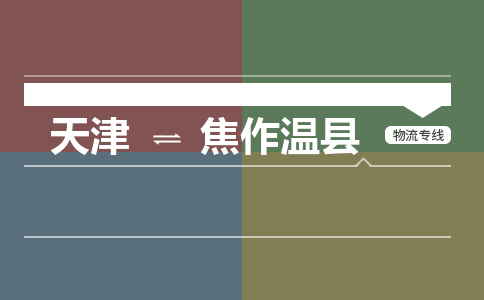 天津 ⇌ 焦作温县

物流专线